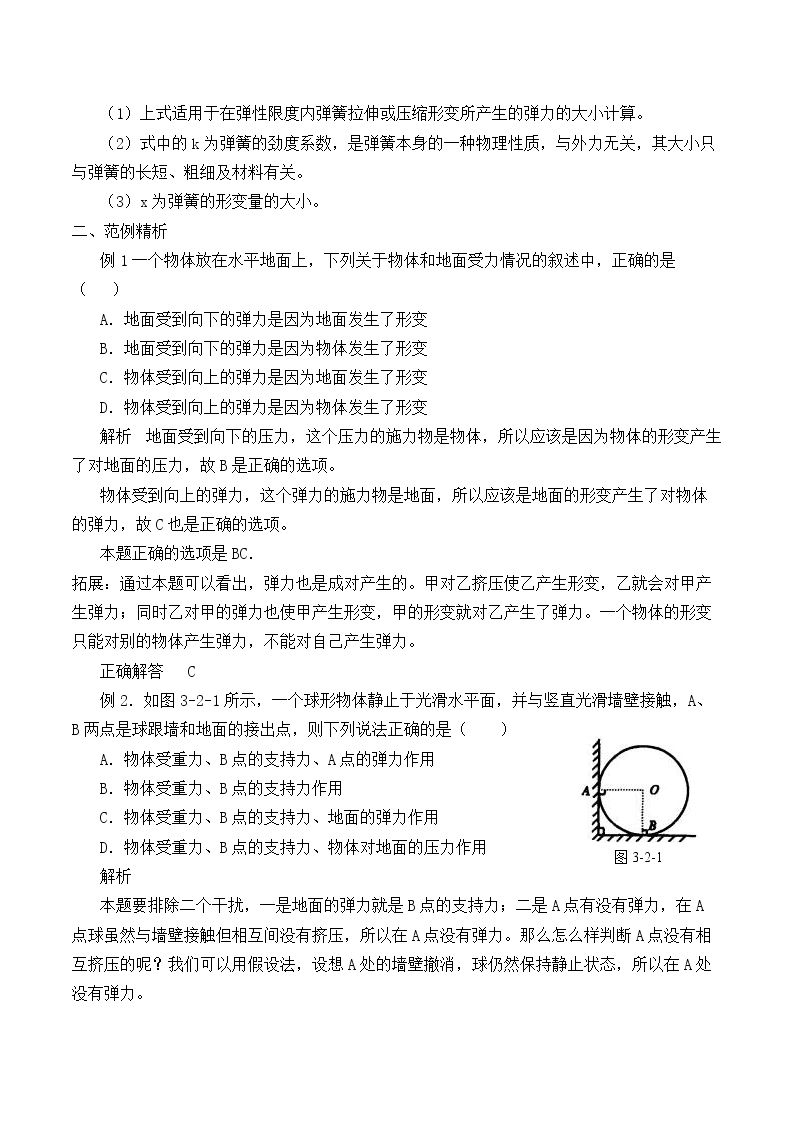 （1）上式适用于在弹性限度内弹簧拉伸或压缩形变所产生的弹力的大小计算。

（2）式中的k为弹簧的劲度系数，是弹簧本身的一种物理性质，与外力无关，其大小只与弹簧的长短、粗细及材料有关。

（3）x为弹簧的形变量的大小。

二、范例精析

例1一个物体放在水平地面上，下列关于物体和地面受力情况的叙述中，正确的是（ ）

A.地面受到向下的弹力是因为地面发生了形变

B.地面受到向下的弹力是因为物体发生了形变

C.物体受到向上的弹力是因为地面发生了形变

D.物体受到向上的弹力是因为物体发生了形变

解析 地面受到向下的压力，这个压力的施力物是物体，所以应该是因为物体的形变产生了对地面的压力，故B是正确的选项。

物体受到向上的弹力，这个弹力的施力物是地面，所以应该是地面的形变产生了对物体的弹力，故C也是正确的选项。

本题正确的选项是BC.

拓展：通过本题可以看出，弹力也是成对产生的。甲对乙挤压使乙产生形变，乙就会对甲产生弹力；同时乙对甲的弹力也使甲产生形变，甲的形变就对乙产生了弹力。一个物体的形变只能对别的物体产生弹力，不能对自己产生弹力。

正确解答 C

例2.如图3-2-1所示，一个球形物体静止于光滑水平面，并与竖直光滑墙壁接触，A、B两点是球跟墙和地面的接出点，则下列说法正确的是（ ）

A.物体受重力、B点的支持力、A点的弹力作用

B.物体受重力、B点的支持力作用

C.物体受重力、B点的支持力、地面的弹力作用

D.物体受重力、B点的支持力、物体对地面的压力作用

A
O
B
图3-2-1

解析

本题要排除二个干扰，一是地面的弹力就是B点的支持力；二是A点有没有弹力，在A点球虽然与墙壁接触但相互间没有挤压，所以在A点没有弹力。那么怎么样判断A点没有相互挤压的呢？我们可以用假设法，设想A处的墙壁撤消，球仍然保持静止状态，所以在A处没有弹力。